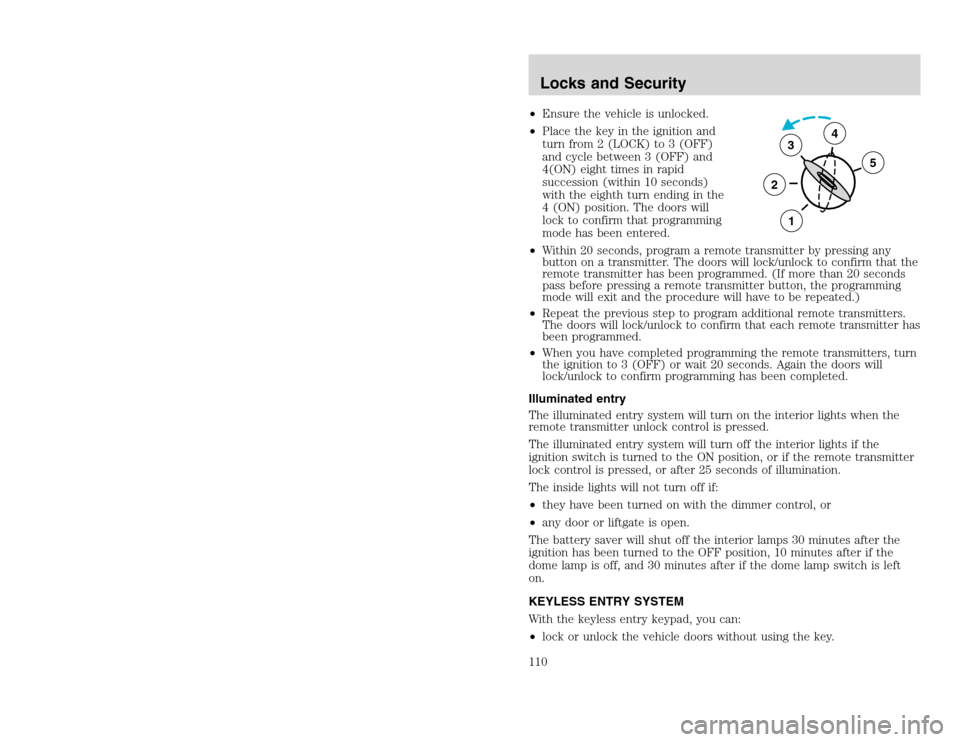 Locks and Security

• Ensure the vehicle is unlocked.

• Place the key in the ignition and turn from 2 (LOCK) to 3 (OFF) and cycle between 3 (OFF) and 4(ON) eight times in rapid succession (within 10 seconds) with the eighth turn ending in the 4 (ON) position. The doors will lock to confirm that programming mode has been entered.

3
4
5
2
1

• Within 20 seconds, program a remote transmitter by pressing any button on a transmitter. The doors will lock/unlock to confirm that the remote transmitter has been programmed. (If more than 20 seconds pass before pressing a remote transmitter button, the programming mode will exit and the procedure will have to be repeated.)

• Repeat the previous step to program additional remote transmitters. The doors will lock/unlock to confirm that each remote transmitter has been programmed.

• When you have completed programming the remote transmitters, turn the ignition to 3 (OFF) or wait 20 seconds. Again the doors will lock/unlock to confirm programming has been completed.

Illuminated entry

The illuminated entry system will turn on the interior lights when the remote transmitter unlock control is pressed.

The illuminated entry system will turn off the interior lights if the ignition switch is turned to the ON position, or if the remote transmitter lock control is pressed, or after 25 seconds of illumination.

The inside lights will not turn off if:

• they have been turned on with the dimmer control, or

• any door or liftgate is open.

The battery saver will shut off the interior lamps 30 minutes after the ignition has been turned to the OFF position, 10 minutes after if the dome lamp is off, and 30 minutes after if the dome lamp switch is left on.

KEYLESS ENTRY SYSTEM

With the keyless entry keypad, you can:

• lock or unlock the vehicle doors without using the key.

110

carmanualsonline.info